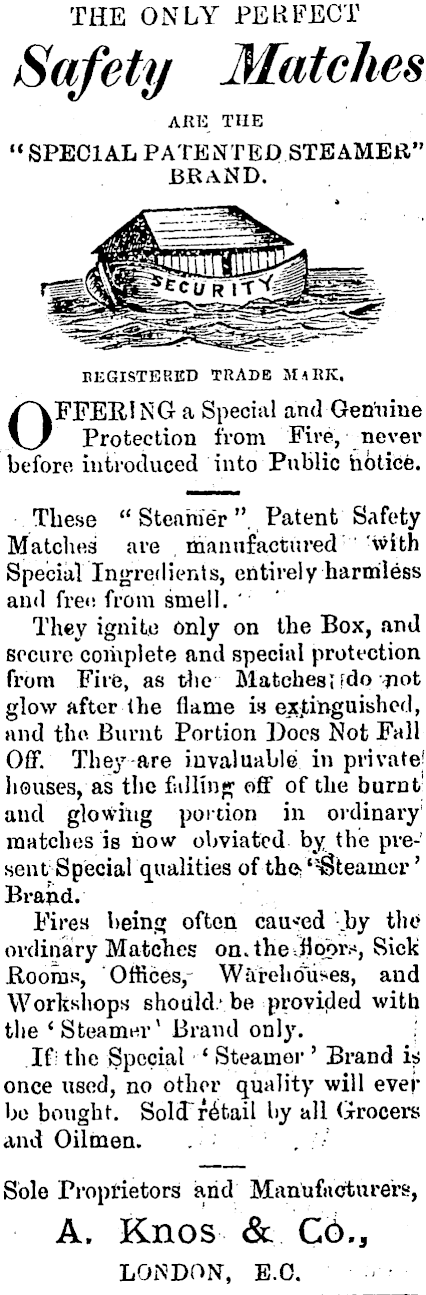 THE ONLY PERFECT

Safety Matches

ARE THE

"SPECIAL PATENTED STEAMER" BRAND.

SECURITY

REGISTERED TRADE MARK.

OFFERING a Special and Genuine Protection from Fire, never before introduced into Public notice.

These "Steamer" Patent Safety Matches are manufactured with Special Ingredients, entirely harmless and free from smell.

They ignite only on the Box, and secure complete and special protection from Fire, as the Matches do not glow after the flame is extinguished, and the Burnt Portion Does Not Fall Off. They are invaluable in private houses, as the falling off of the burnt and glowing portion in ordinary matches is now obviated by the present Special qualities of the 'Steamer' Brand.

Fires being often caused by the ordinary Matches on the floors, Sick Rooms, Offices, Warehouses, and Workshops should be provided with the 'Steamer' Brand only.

If the Special 'Steamer' Brand is once used, no other quality will ever be bought. Sold retail by all Grocers and Oilmen.

Sole Proprietors and Manufacturers,

A. Knos & Co.,

LONDON, E.C.